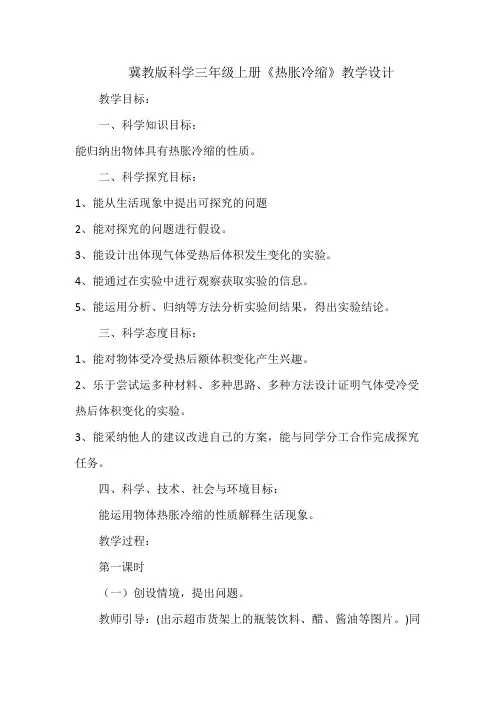 冀教版科学三年级上册《热胀冷缩》教学设计

教学目标：

一、科学知识目标：

能归纳出物体具有热胀冷缩的性质。

二、科学探究目标：

1、能从生活现象中提出可探究的问题

2、能对探究的问题进行假设。

3、能设计出体现气体受热后体积发生变化的实验。

4、能通过在实验中进行观察获取实验的信息。

5、能运用分析、归纳等方法分析实验间结果，得出实验结论。

三、科学态度目标：

1、能对物体受冷受热后额体积变化产生兴趣。

2、乐于尝试运多种材料、多种思路、多种方法设计证明气体受冷受热后体积变化的实验。

3、能采纳他人的建议改进自己的方案，能与同学分工合作完成探究任务。

四、科学、技术、社会与环境目标：

能运用物体热胀冷缩的性质解释生活现象。

教学过程：

第一课时

（一）创设情境，提出问题。

教师引导：(出示超市货架上的瓶装饮料、醋、酱油等图片。)同